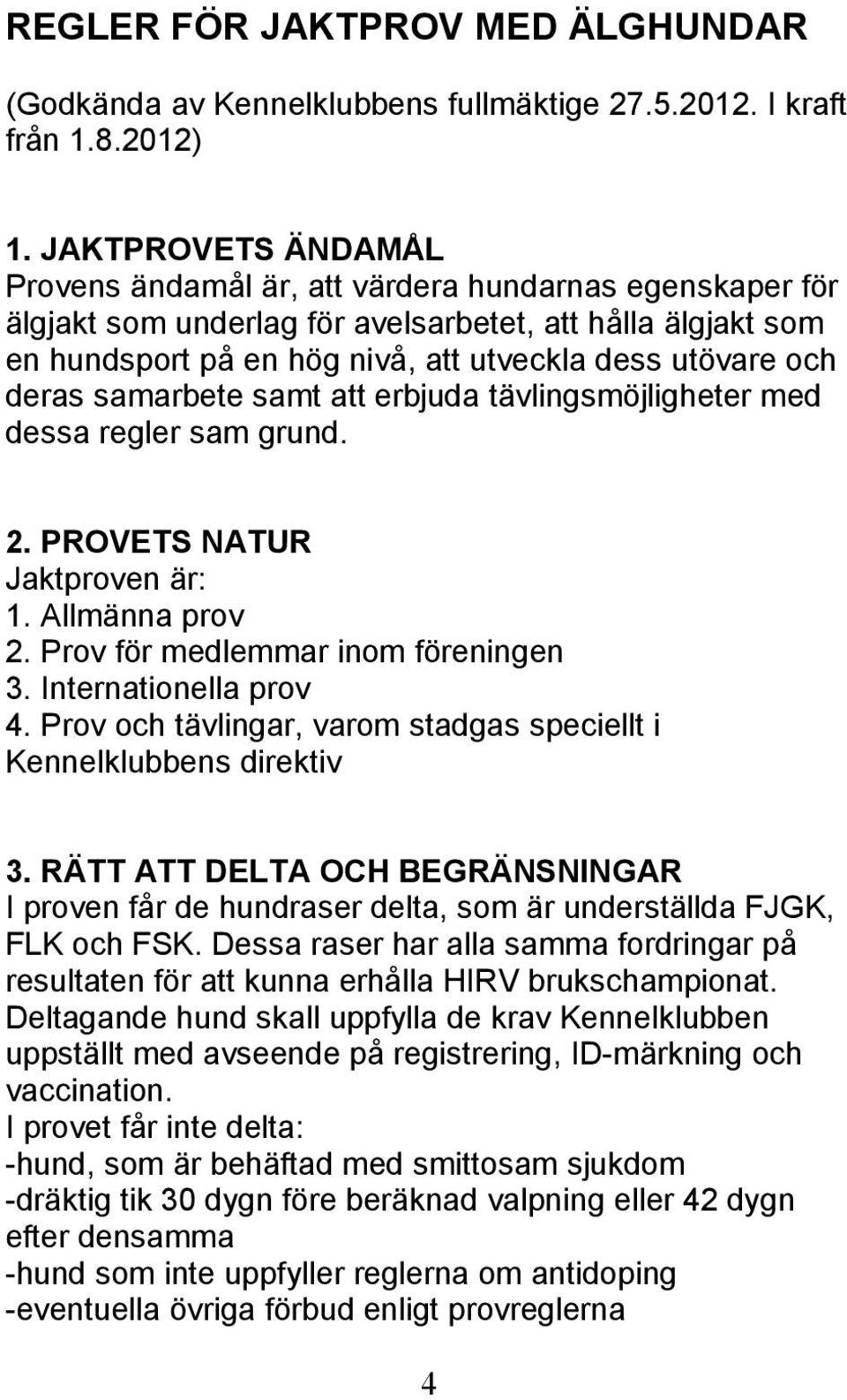 REGLER FÖR JAKTPROV MED ÄLGHUNDAR

(Godkända av Kennelklubbens fullmäktige 27.5.2012. I kraft från 1.8.2012)

1. JAKTPROVETS ÄNDAMÅL
Provens ändamål är, att värdera hundarnas egenskaper för älgjakt som underlag för avelsarbetet, att hålla älgjakt som en hundsport på en hög nivå, att utveckla dess utövare och deras samarbete samt att erbjuda tävlingsmöjligheter med dessa regler sam grund.

2. PROVETS NATUR
Jaktproven är:
1. Allmänna prov
2. Prov för medlemmar inom föreningen
3. Internationella prov
4. Prov och tävlingar, varom stadgas speciellt i Kennelklubbens direktiv

3. RÄTT ATT DELTA OCH BEGRÄNSNINGAR
I proven får de hundraser delta, som är underställda FJGK, FLK och FSK. Dessa raser har alla samma fordringar på resultaten för att kunna erhålla HIRV brukschampionat. Deltagande hund skall uppfylla de krav Kennelklubben uppställt med avseende på registrering, ID-märkning och vaccination.
I provet får inte delta:
-hund, som är behäftad med smittosam sjukdom
-dräktig tik 30 dygn före beräknad valpning eller 42 dygn efter densamma
-hund som inte uppfyller reglerna om antidoping
-eventuella övriga förbud enligt provreglerna

4